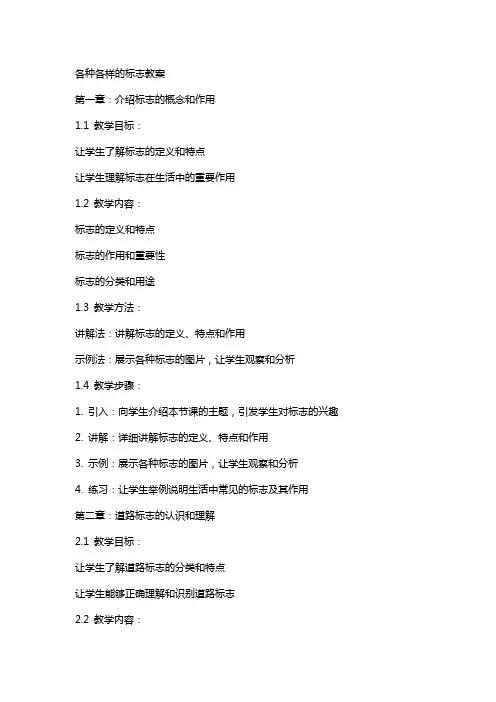 各种各样的标志教案

第一章：介绍标志的概念和作用

1.1 教学目标：

让学生了解标志的定义和特点

让学生理解标志在生活中的重要作用

1.2 教学内容：

标志的定义和特点

标志的作用和重要性

标志的分类和用途

1.3 教学方法：

讲解法：讲解标志的定义、特点和作用

示例法：展示各种标志的图片，让学生观察和分析

1.4 教学步骤：

1. 引入：向学生介绍本节课的主题，引发学生对标志的兴趣

2. 讲解：详细讲解标志的定义、特点和作用

3. 示例：展示各种标志的图片，让学生观察和分析

4. 练习：让学生举例说明生活中常见的标志及其作用

第二章：道路标志的认识和理解

2.1 教学目标：

让学生了解道路标志的分类和特点

让学生能够正确理解和识别道路标志

2.2 教学内容：